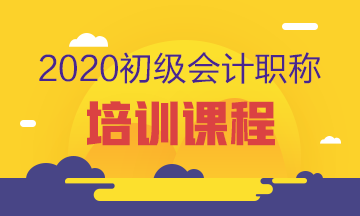 2020初级会计职称

培训课程